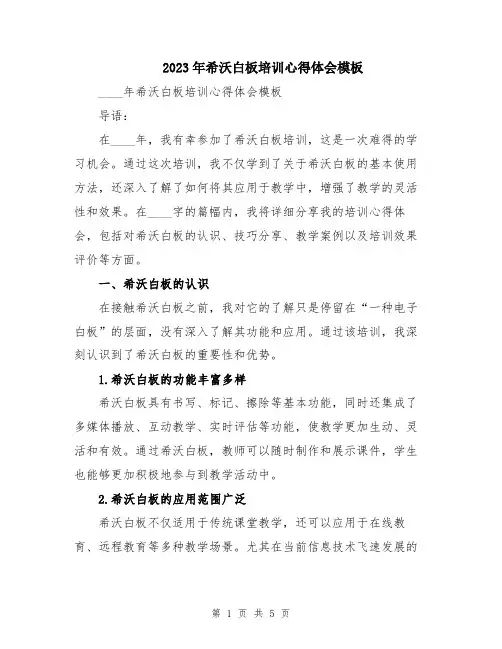 2023年希沃白板培训心得体会模板

____年希沃白板培训心得体会模板

导语：

在____年，我有幸参加了希沃白板培训，这是一次难得的学习机会。通过这次培训，我不仅学到了关于希沃白板的基本使用方法，还深入了解了如何将其应用于教学中，增强了教学的灵活性和效果。在____字的篇幅内，我将详细分享我的培训心得体会，包括对希沃白板的认识、技巧分享、教学案例以及培训效果评价等方面。

一、希沃白板的认识

在接触希沃白板之前，我对它的了解只是停留在“一种电子白板”的层面，没有深入了解其功能和应用。通过该培训，我深刻认识到了希沃白板的重要性和优势。

1.希沃白板的功能丰富多样

希沃白板具有书写、标记、擦除等基本功能，同时还集成了多媒体播放、互动教学、实时评估等功能，使教学更加生动、灵活和有效。通过希沃白板，教师可以随时制作和展示课件，学生也能够更加积极地参与到教学活动中。

2.希沃白板的应用范围广泛

希沃白板不仅适用于传统课堂教学，还可以应用于在线教育、远程教育等多种教学场景。尤其在当前信息技术飞速发展的

第 1 页 共 5 页